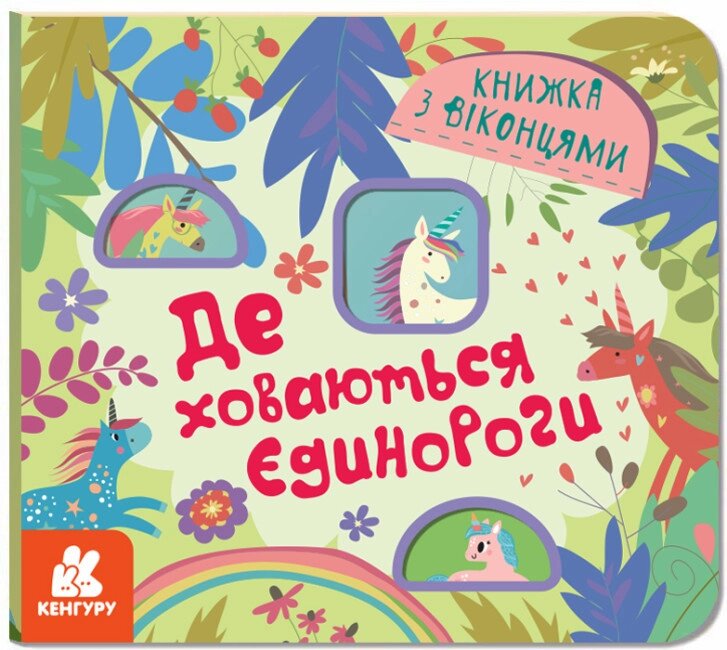 КНИЖКА З ВІКОНЦЯМИ

Де ховаються єдинороги

КЕНГУРУ